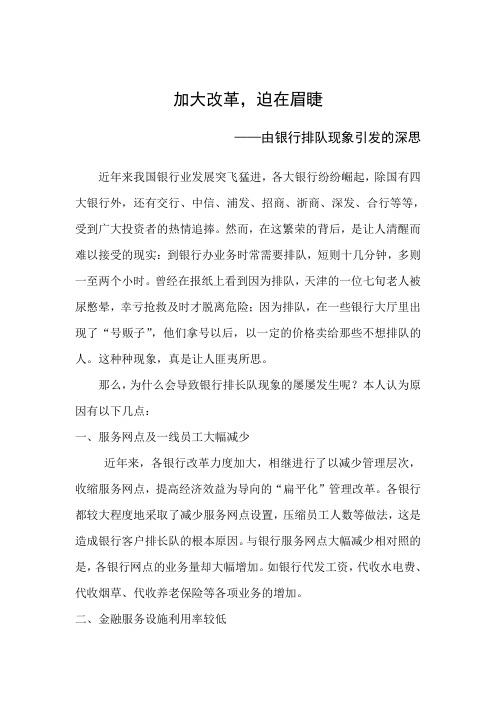 加大改革，迫在眉睫

——由银行排队现象引发的深思

近年来我国银行业发展突飞猛进，各大银行纷纷崛起，除国有四大银行外，还有交行、中信、浦发、招商、浙商、深发、合行等等，受到广大投资者的热情追捧。然而，在这繁荣的背后，是让人清醒而难以接受的现实：到银行办业务时常需要排队，短则十几分钟，多则一至两个小时。曾经在报纸上看到因为排队，天津的一位七旬老人被尿憋晕，幸亏抢救及时才脱离危险；因为排队，在一些银行大厅里出现了“号贩子”，他们拿号以后，以一定的价格卖给那些不想排队的人。这种种现象，真是让人匪夷所思。

那么，为什么会导致银行排长队现象的屡屡发生呢？本人认为原因有以下几点：

一、服务网点及一线员工大幅减少

近年来，各银行改革力度加大，相继进行了以减少管理层次，收缩服务网点，提高经济效益为导向的“扁平化”管理改革。各银行都较大程度地采取了减少服务网点设置，压缩员工人数等做法，这是造成银行客户排长队的根本原因。与银行服务网点大幅减少相对照的是，各银行网点的业务量却大幅增加。如银行代发工资，代收水电费、代收烟草、代收养老保险等各项业务的增加。

二、金融服务设施利用率较低